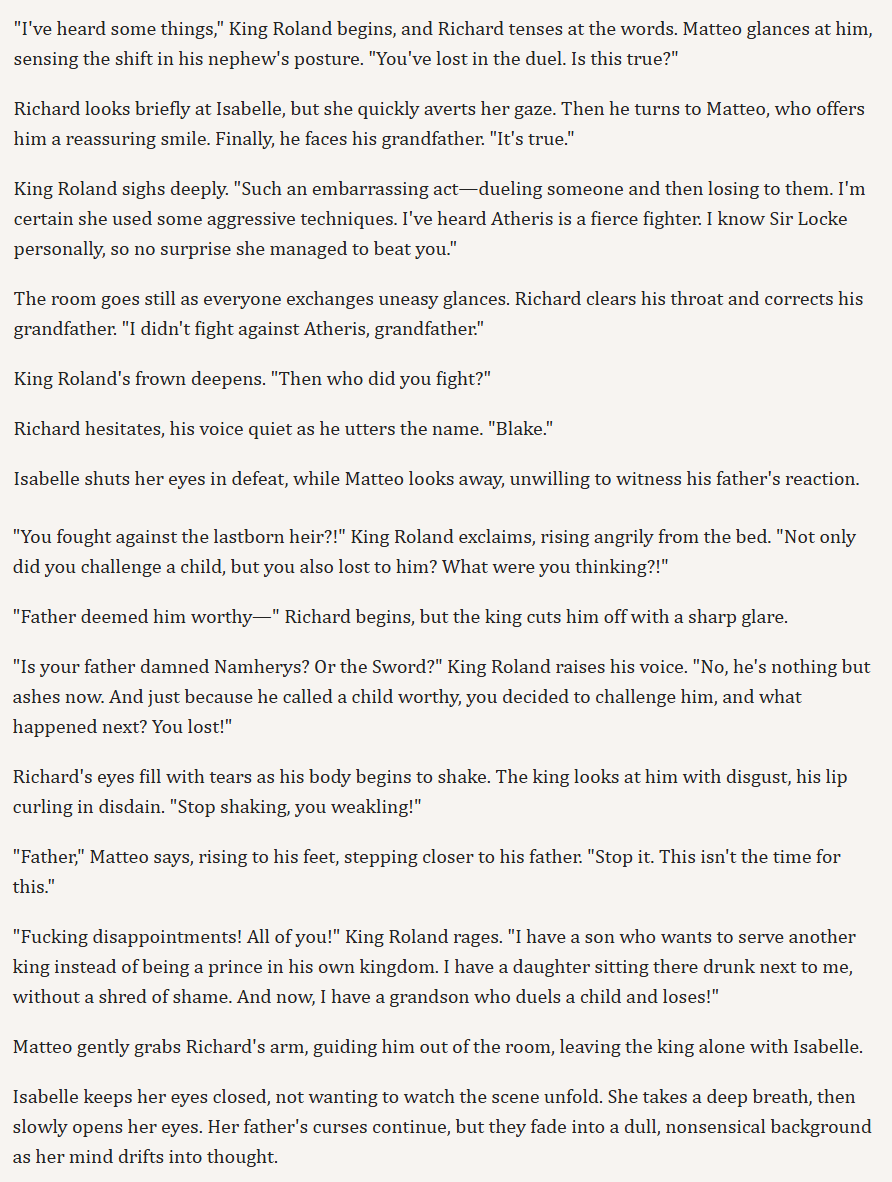 "I've heard some things," King Roland begins, and Richard tenses at the words. Matteo glances at him, sensing the shift in his nephew's posture. "You've lost in the duel. Is this true?"

Richard looks briefly at Isabelle, but she quickly averts her gaze. Then he turns to Matteo, who offers him a reassuring smile. Finally, he faces his grandfather. "It's true."

King Roland sighs deeply. "Such an embarrassing act—dueling someone and then losing to them. I'm certain she used some aggressive techniques. I've heard Atheris is a fierce fighter. I know Sir Locke personally, so no surprise she managed to beat you."

The room goes still as everyone exchanges uneasy glances. Richard clears his throat and corrects his grandfather. "I didn't fight against Atheris, grandfather."

King Roland's frown deepens. "Then who did you fight?"

Richard hesitates, his voice quiet as he utters the name. "Blake."

Isabelle shuts her eyes in defeat, while Matteo looks away, unwilling to witness his father's reaction.

"You fought against the lastborn heir?!" King Roland exclaims, rising angrily from the bed. "Not only did you challenge a child, but you also lost to him? What were you thinking?!"

"Father deemed him worthy—" Richard begins, but the king cuts him off with a sharp glare.

"Is your father damned Namherys? Or the Sword?" King Roland raises his voice. "No, he's nothing but ashes now. And just because he called a child worthy, you decided to challenge him, and what happened next? You lost!"

Richard's eyes fill with tears as his body begins to shake. The king looks at him with disgust, his lip curling in disdain. "Stop shaking, you weakling!"

"Father," Matteo says, rising to his feet, stepping closer to his father. "Stop it. This isn't the time for this."

"Fucking disappointments! All of you!" King Roland rages. "I have a son who wants to serve another king instead of being a prince in his own kingdom. I have a daughter sitting there drunk next to me, without a shred of shame. And now, I have a grandson who duels a child and loses!"

Matteo gently grabs Richard's arm, guiding him out of the room, leaving the king alone with Isabelle.

Isabelle keeps her eyes closed, not wanting to watch the scene unfold. She takes a deep breath, then slowly opens her eyes. Her father's curses continue, but they fade into a dull, nonsensical background as her mind drifts into thought.